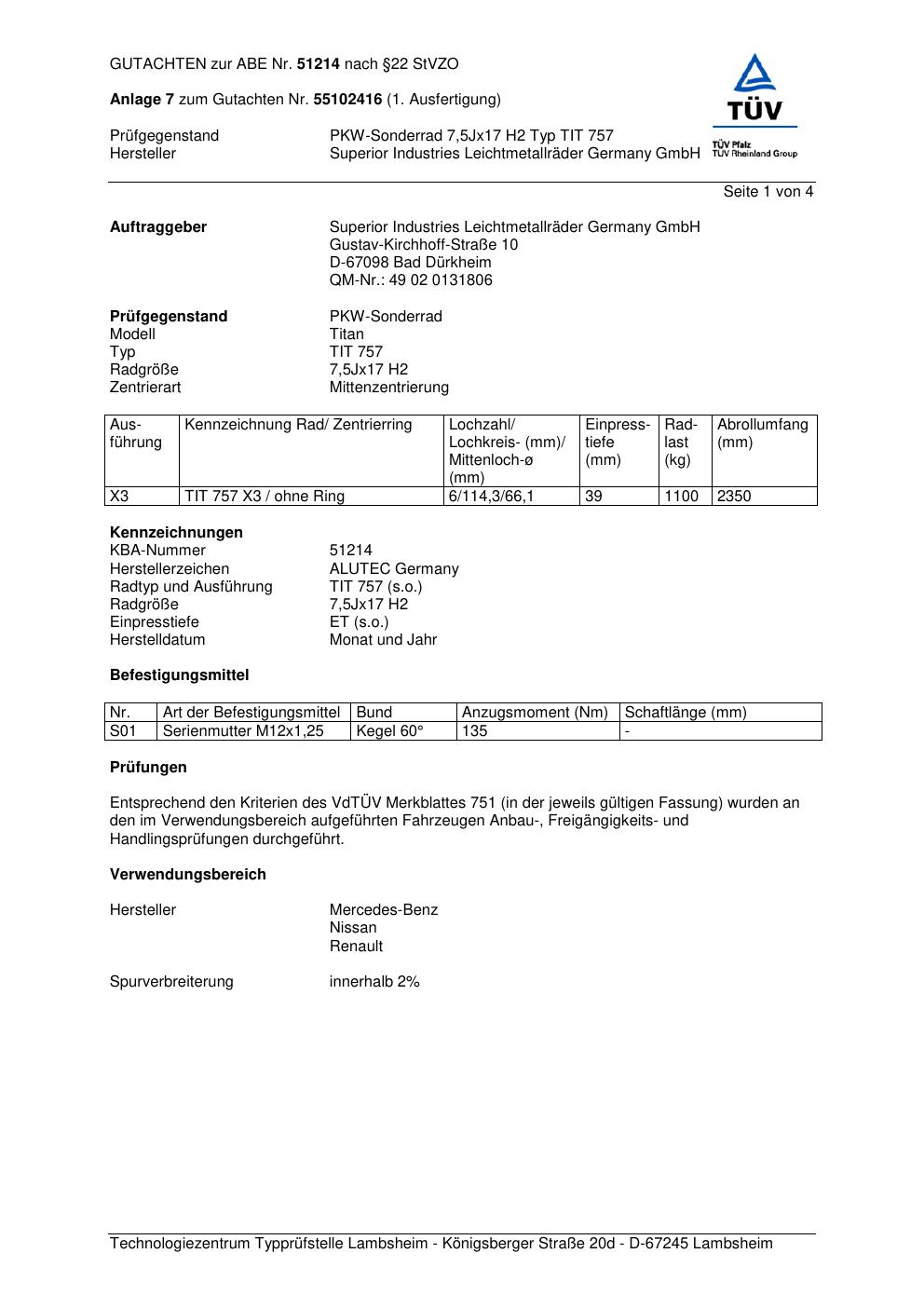 GUTACHTEN zur ABE Nr. 51214 nach §22 StVZO

Anlage 7 zum Gutachten Nr. 55102416 (1. Ausfertigung)

TÜV
TÜV Pfalz
TÜV Rheinland Group

Prüfgegenstand PKW-Sonderrad 7,5Jx17 H2 Typ TIT 757
Hersteller Superior Industries Leichtmetallräder Germany GmbH

Seite 1 von 4

Auftraggeber
Superior Industries Leichtmetallräder Germany GmbH
Gustav-Kirchhoff-Straße 10
D-67098 Bad Dürkheim
QM-Nr.: 49 02 0131806

Prüfgegenstand PKW-Sonderrad
Modell Titan
Typ TIT 757
Radgröße 7,5Jx17 H2
Zentrierart Mittenzentrierung

| Ausführung | Kennzeichnung Rad/ Zentrierring | Lochzahl/ Lochkreis- (mm)/ Mittenloch-ø (mm) | Einpresstiefe (mm) | Radlast (kg) | Abrollumfang (mm) |
|---|---|---|---|---|---|
| X3 | TIT 757 X3 / ohne Ring | 6/114,3/66,1 | 39 | 1100 | 2350 |

Kennzeichnungen
KBA-Nummer 51214
Herstellerzeichen ALUTEC Germany
Radtyp und Ausführung TIT 757 (s.o.)
Radgröße 7,5Jx17 H2
Einpresstiefe ET (s.o.)
Herstelldatum Monat und Jahr

Befestigungsmittel

| Nr. | Art der Befestigungsmittel | Bund | Anzugsmoment (Nm) | Schaftlänge (mm) |
|---|---|---|---|---|
| S01 | Serienmutter M12x1,25 | Kegel 60° | 135 | - |

Prüfungen

Entsprechend den Kriterien des VdTÜV Merkblattes 751 (in der jeweils gültigen Fassung) wurden an den im Verwendungsbereich aufgeführten Fahrzeugen Anbau-, Freigängigkeits- und Handlingsprüfungen durchgeführt.

Verwendungsbereich

Hersteller Mercedes-Benz
Nissan
Renault

Spurverbreiterung innerhalb 2%

Technologiezentrum Typprüfstelle Lambsheim - Königsberger Straße 20d - D-67245 Lambsheim